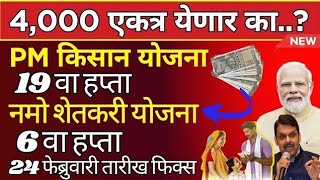 4,000 एकत्र येणार का..?

NEW

PM किसान योजना

19 वा हप्ता

नमो शेतकरी योजना

6 वा हप्ता

24 फेब्रुवारी तारीख फिक्स